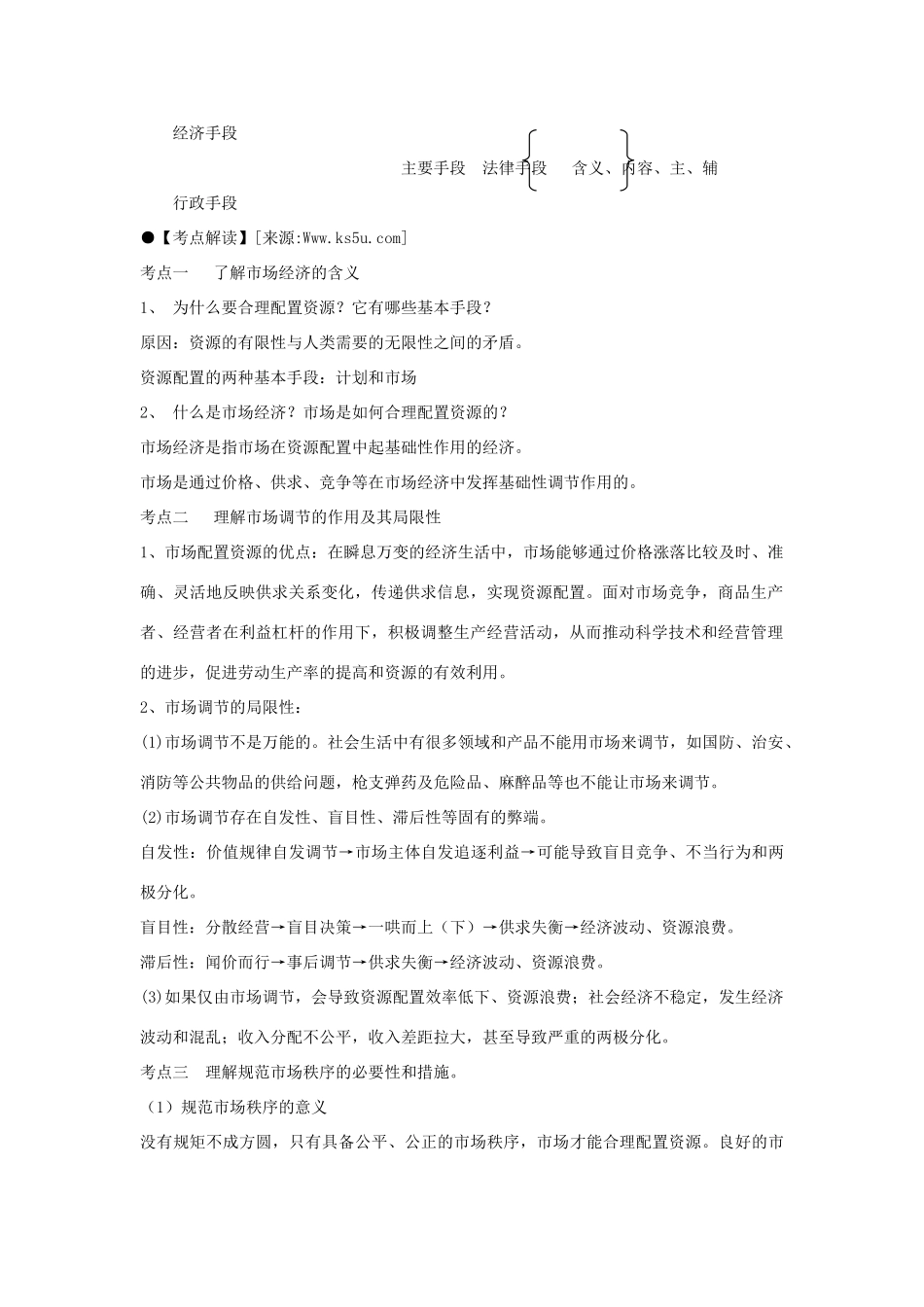 经济手段

主要手段 法律手段 含义、内容、主、辅

行政手段

●【考点解读】[来源:Www.ks5u.com]

考点一 了解市场经济的含义

1、 为什么要合理配置资源？它有哪些基本手段？

原因：资源的有限性与人类需要的无限性之间的矛盾。

资源配置的两种基本手段：计划和市场

2、 什么是市场经济？市场是如何合理配置资源的？

市场经济是指市场在资源配置中起基础性作用的经济。

市场是通过价格、供求、竞争等在市场经济中发挥基础性调节作用的。

考点二 理解市场调节的作用及其局限性

1、市场配置资源的优点：在瞬息万变的经济生活中，市场能够通过价格涨落比较及时、准确、灵活地反映供求关系变化，传递供求信息，实现资源配置。面对市场竞争，商品生产者、经营者在利益杠杆的作用下，积极调整生产经营活动，从而推动科学技术和经营管理的进步，促进劳动生产率的提高和资源的有效利用。

2、市场调节的局限性：

(1)市场调节不是万能的。社会生活中有很多领域和产品不能用市场来调节，如国防、治安、消防等公共物品的供给问题，枪支弹药及危险品、麻醉品等也不能让市场来调节。

(2)市场调节存在自发性、盲目性、滞后性等固有的弊端。

自发性：价值规律自发调节→市场主体自发追逐利益→可能导致盲目竞争、不当行为和两极分化。

盲目性：分散经营→盲目决策→一哄而上（下）→供求失衡→经济波动、资源浪费。

滞后性：闻价而行→事后调节→供求失衡→经济波动、资源浪费。

(3)如果仅由市场调节，会导致资源配置效率低下、资源浪费；社会经济不稳定，发生经济波动和混乱；收入分配不公平，收入差距拉大，甚至导致严重的两极分化。

考点三 理解规范市场秩序的必要性和措施。

（1）规范市场秩序的意义

没有规矩不成方圆，只有具备公平、公正的市场秩序，市场才能合理配置资源。良好的市